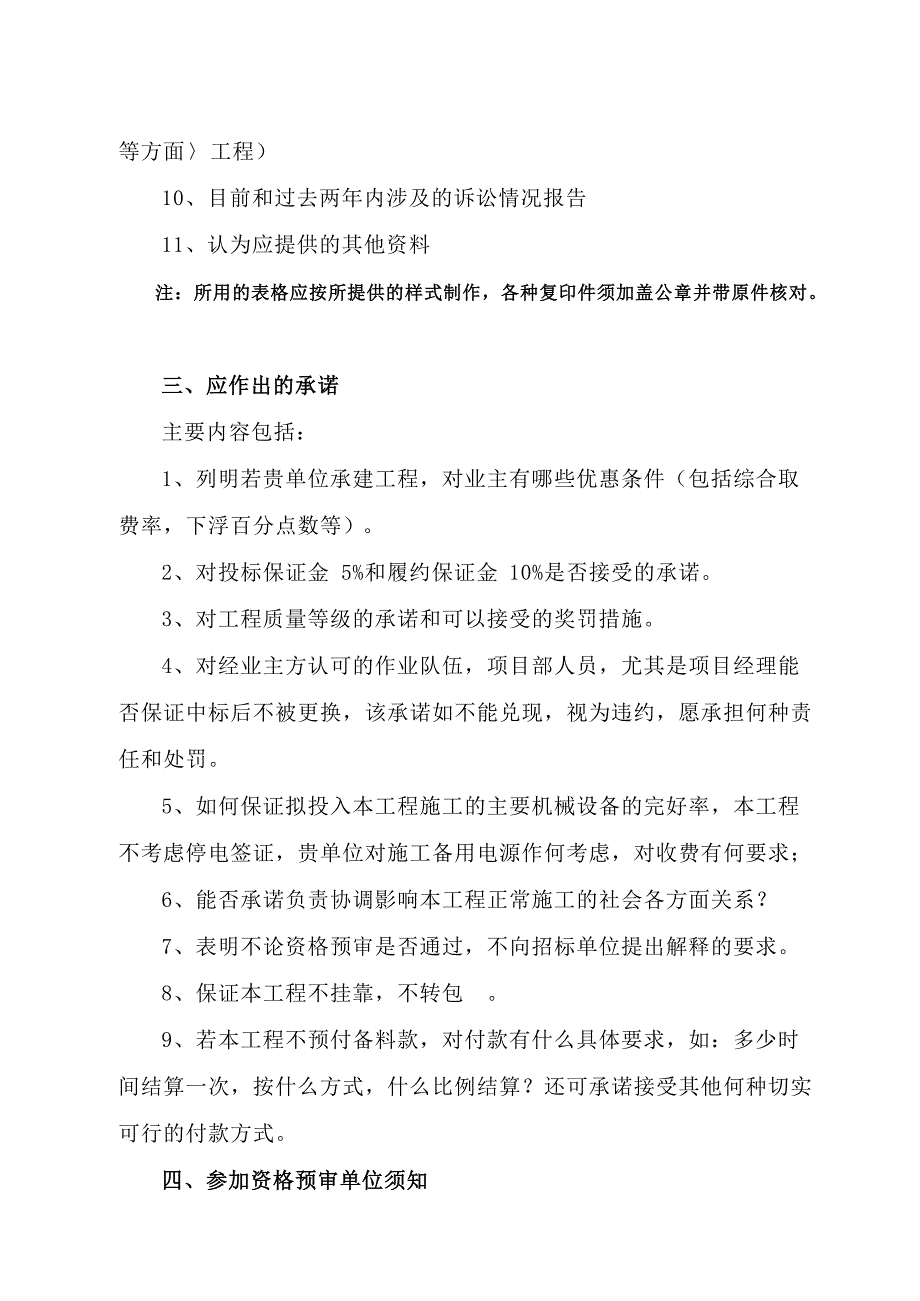 等方面〉工程）

10、目前和过去两年内涉及的诉讼情况报告

11、认为应提供的其他资料

注：所用的表格应按所提供的样式制作，各种复印件须加盖公章并带原件核对。

三、应作出的承诺

主要内容包括：

1、列明若贵单位承建工程，对业主有哪些优惠条件（包括综合取费率，下浮百分点数等）。

2、对投标保证金 5%和履约保证金 10%是否接受的承诺。

3、对工程质量等级的承诺和可以接受的奖罚措施。

4、对经业主方认可的作业队伍，项目部人员，尤其是项目经理能否保证中标后不被更换，该承诺如不能兑现，视为违约，愿承担何种责任和处罚。

5、如何保证拟投入本工程施工的主要机械设备的完好率，本工程不考虑停电签证，贵单位对施工备用电源作何考虑，对收费有何要求；

6、能否承诺负责协调影响本工程正常施工的社会各方面关系？

7、表明不论资格预审是否通过，不向招标单位提出解释的要求。

8、保证本工程不挂靠，不转包 。

9、若本工程不预付备料款，对付款有什么具体要求，如：多少时间结算一次，按什么方式，什么比例结算？还可承诺接受其他何种切实可行的付款方式。

四、参加资格预审单位须知